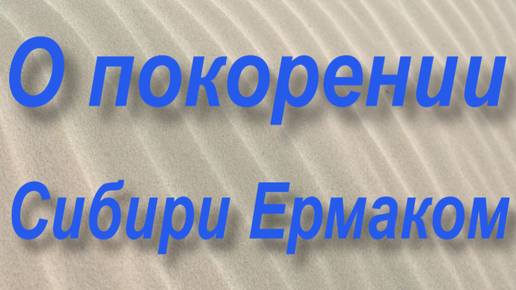 О покорении

Сибири Ермаком